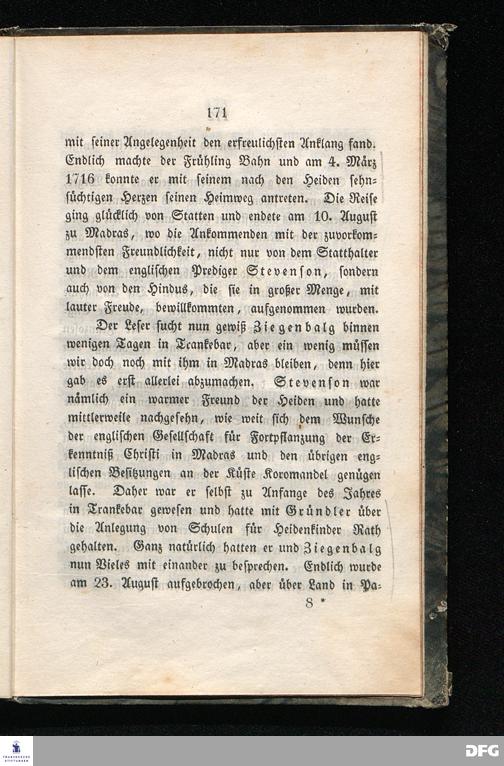 171

mit seiner Angelegenheit den erfreulichsten Anklang fand. Endlich machte der Frühling Bahn und am 4. März 1716 konnte er mit seinem nach den Heiden sehnsüchtigen Herzen seinen Heimweg antreten. Die Reise ging glücklich von Statten und endete am 10. August zu Madras, wo die Ankommenden mit der zuvorkommendsten Freundlichkeit, nicht nur von dem Statthalter und dem englischen Prediger Stevenson, sondern auch von den Hindus, die sie in großer Menge, mit lauter Freude, bewillkommten, aufgenommen wurden.

Der Leser sucht nun gewiß Ziegenbalg binnen wenigen Tagen in Trankebar, aber ein wenig müssen wir doch noch mit ihm in Madras bleiben, denn hier gab es erst allerlei abzumachen. Stevenson war nämlich ein warmer Freund der Heiden und hatte mittlerweile nachgesehn, wie weit sich dem Wunsche der englischen Gesellschaft für Fortpflanzung der Erkenntniß Christi in Madras und den übrigen englischen Besitzungen an der Küste Koromandel genügen lasse. Daher war er selbst zu Anfange des Jahres in Trankebar gewesen und hatte mit Gründler über die Anlegung von Schulen für Heidenkinder Rath gehalten. Ganz natürlich hatten er und Ziegenbalg nun Vieles mit einander zu besprechen. Endlich wurde am 23. August aufgebrochen, aber über Land in Pa-

8 *

DFG